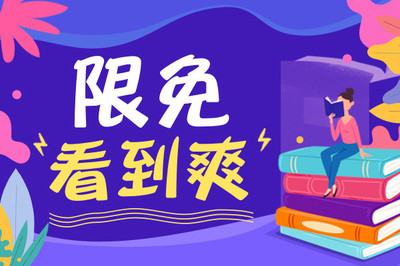 限免
看到爽